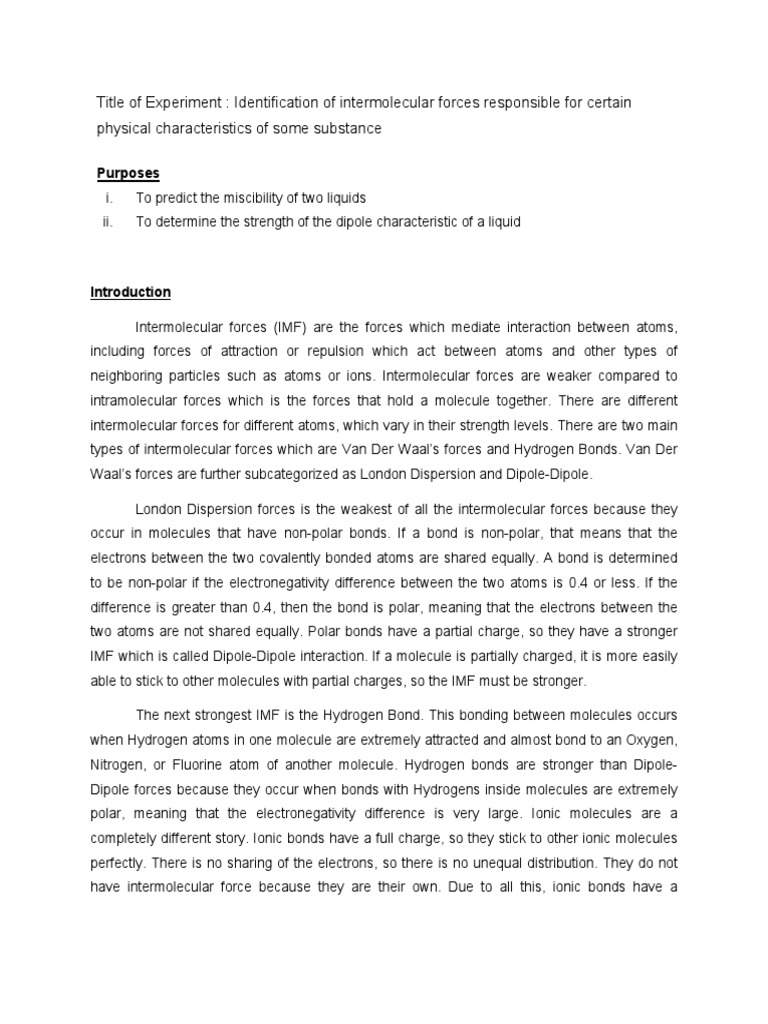 Title of Experiment : Identification of intermolecular forces responsible for certain physical characteristics of some substance

Purposes

i. To predict the miscibility of two liquids

ii. To determine the strength of the dipole characteristic of a liquid

Introduction

Intermolecular forces (IMF) are the forces which mediate interaction between atoms, including forces of attraction or repulsion which act between atoms and other types of neighboring particles such as atoms or ions. Intermolecular forces are weaker compared to intramolecular forces which is the forces that hold a molecule together. There are different intermolecular forces for different atoms, which vary in their strength levels. There are two main types of intermolecular forces which are Van Der Waal's forces and Hydrogen Bonds. Van Der Waal's forces are further subcategorized as London Dispersion and Dipole-Dipole.

London Dispersion forces is the weakest of all the intermolecular forces because they occur in molecules that have non-polar bonds. If a bond is non-polar, that means that the electrons between the two covalently bonded atoms are shared equally. A bond is determined to be non-polar if the electronegativity difference between the two atoms is 0.4 or less. If the difference is greater than 0.4, then the bond is polar, meaning that the electrons between the two atoms are not shared equally. Polar bonds have a partial charge, so they have a stronger IMF which is called Dipole-Dipole interaction. If a molecule is partially charged, it is more easily able to stick to other molecules with partial charges, so the IMF must be stronger.

The next strongest IMF is the Hydrogen Bond. This bonding between molecules occurs when Hydrogen atoms in one molecule are extremely attracted and almost bond to an Oxygen, Nitrogen, or Fluorine atom of another molecule. Hydrogen bonds are stronger than Dipole-Dipole forces because they occur when bonds with Hydrogens inside molecules are extremely polar, meaning that the electronegativity difference is very large. Ionic molecules are a completely different story. Ionic bonds have a full charge, so they stick to other ionic molecules perfectly. There is no sharing of the electrons, so there is no unequal distribution. They do not have intermolecular force because they are their own. Due to all this, ionic bonds have a